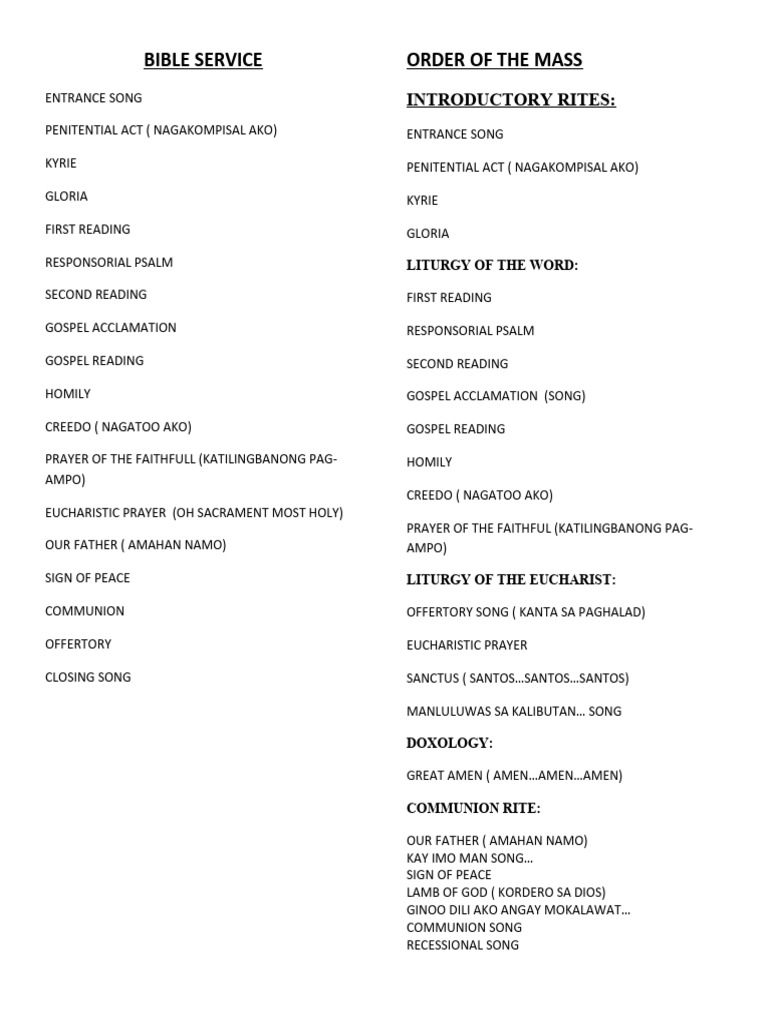 BIBLE SERVICE

ENTRANCE SONG

PENITENTIAL ACT ( NAGAKOMPISAL AKO)

KYRIE

GLORIA

FIRST READING

RESPONSORIAL PSALM

SECOND READING

GOSPEL ACCLAMATION

GOSPEL READING

HOMILY

CREEDO ( NAGATOO AKO)

PRAYER OF THE FAITHFULL (KATILINGBANONG PAG-AMPO)

EUCHARISTIC PRAYER (OH SACRAMENT MOST HOLY)

OUR FATHER ( AMAHAN NAMO)

SIGN OF PEACE

COMMUNION

OFFERTORY

CLOSING SONG

ORDER OF THE MASS

INTRODUCTORY RITES:

ENTRANCE SONG

PENITENTIAL ACT ( NAGAKOMPISAL AKO)

KYRIE

GLORIA

LITURGY OF THE WORD:

FIRST READING

RESPONSORIAL PSALM

SECOND READING

GOSPEL ACCLAMATION (SONG)

GOSPEL READING

HOMILY

CREEDO ( NAGATOO AKO)

PRAYER OF THE FAITHFUL (KATILINGBANONG PAG-AMPO)

LITURGY OF THE EUCHARIST:

OFFERTORY SONG ( KANTA SA PAGHALAD)

EUCHARISTIC PRAYER

SANCTUS ( SANTOS…SANTOS…SANTOS)

MANLULUWAS SA KALIBUTAN… SONG

DOXOLOGY:

GREAT AMEN ( AMEN…AMEN…AMEN)

COMMUNION RITE:

OUR FATHER ( AMAHAN NAMO)
KAY IMO MAN SONG…
SIGN OF PEACE
LAMB OF GOD ( KORDERO SA DIOS)
GINOO DILI AKO ANGAY MOKALAWAT…
COMMUNION SONG
RECESSIONAL SONG